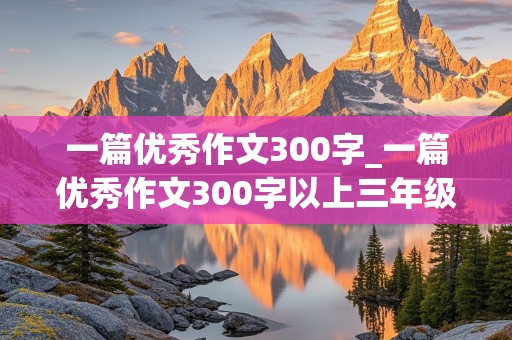 一篇优秀作文300字_一篇优秀作文300字以上三年级